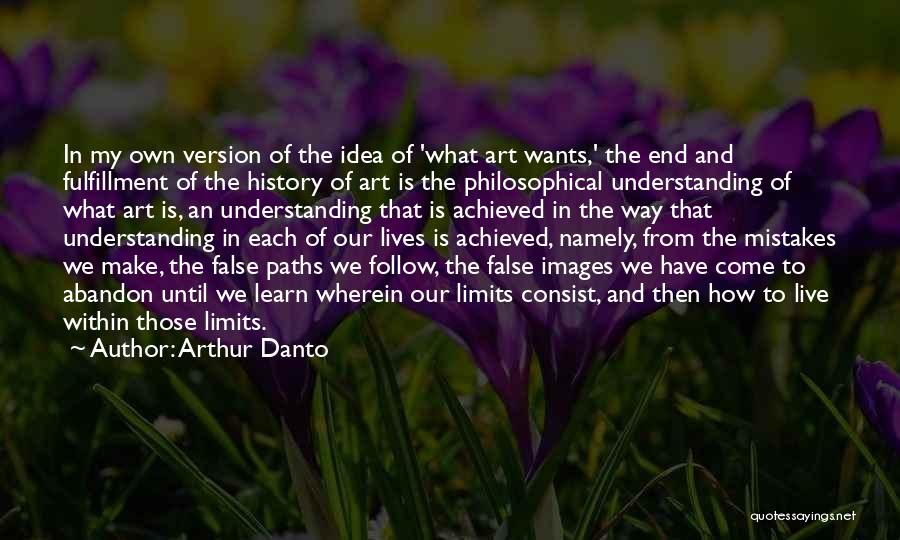 In my own version of the idea of 'what art wants,' the end and fulfillment of the history of art is the philosophical understanding of what art is, an understanding that is achieved in the way that understanding in each of our lives is achieved, namely, from the mistakes we make, the false paths we follow, the false images we have come to abandon until we learn wherein our limits consist, and then how to live within those limits.

~ Author: Arthur Danto

quotessayings.net